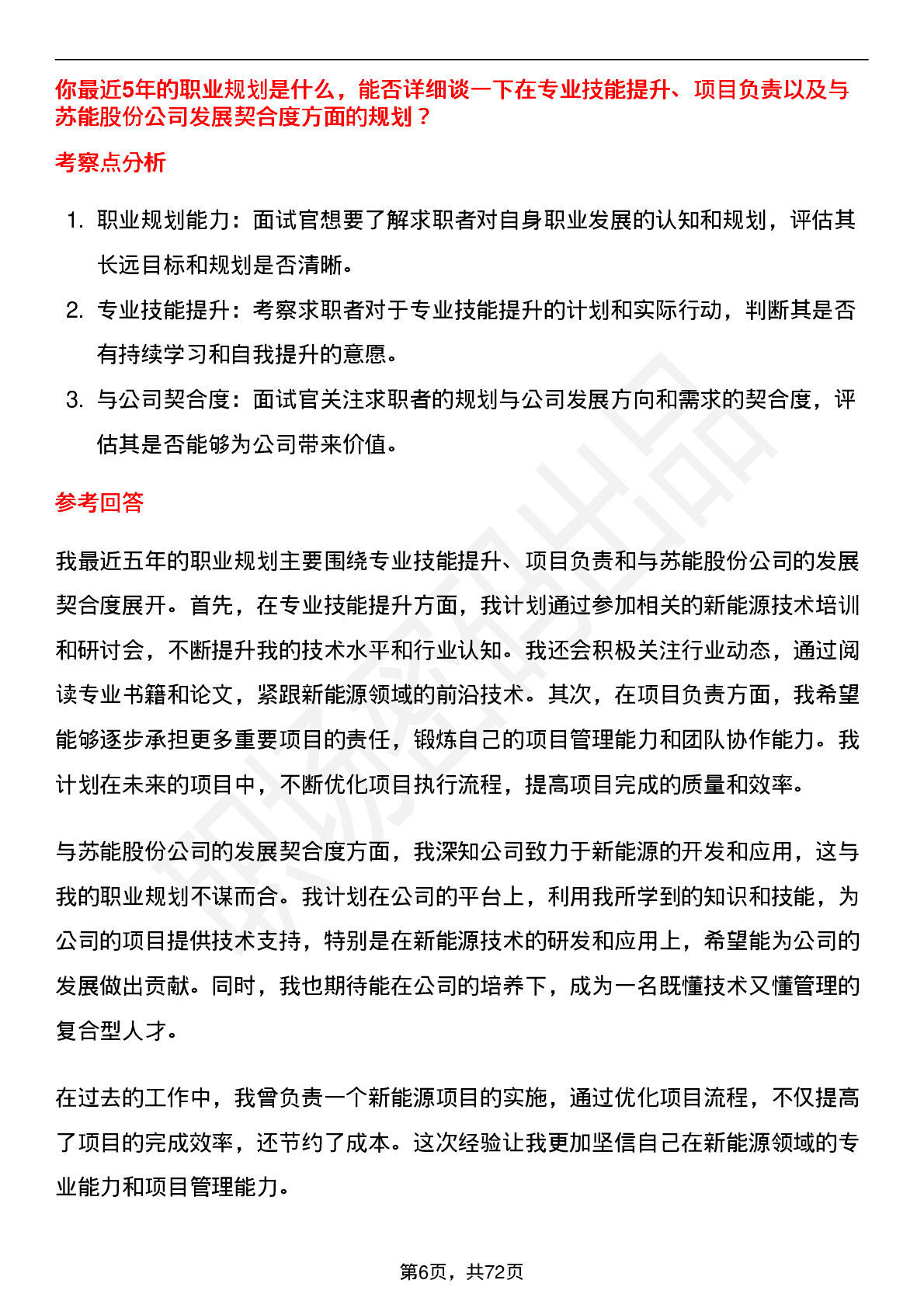 你最近5年的职业规划是什么，能否详细谈一下在专业技能提升、项目负责以及与苏能股份公司发展契合度方面的规划？

考察点分析

1. 职业规划能力：面试官想要了解求职者对自身职业发展的认知和规划，评估其长远目标和规划是否清晰。
2. 专业技能提升：考察求职者对于专业技能提升的计划和实际行动，判断其是否有持续学习和自我提升的意愿。
3. 与公司契合度：面试官关注求职者的规划与公司发展方向和需求的契合度，评估其是否能够为公司带来价值。

参考回答

我最近五年的职业规划主要围绕专业技能提升、项目负责和与苏能股份公司的发展契合度展开。首先，在专业技能提升方面，我计划通过参加相关的新能源技术培训和研讨会，不断提升我的技术水平和行业认知。我还会积极关注行业动态，通过阅读专业书籍和论文，紧跟新能源领域的前沿技术。其次，在项目负责方面，我希望能够逐步承担更多重要项目的责任，锻炼自己的项目管理能力和团队协作能力。我计划在未来的项目中，不断优化项目执行流程，提高项目完成的质量和效率。

与苏能股份公司的发展契合度方面，我深知公司致力于新能源的开发和应用，这与我的职业规划不谋而合。我计划在公司的平台上，利用我所学到的知识和技能，为公司的项目提供技术支持，特别是在新能源技术的研发和应用上，希望能为公司的发展做出贡献。同时，我也期待能在公司的培养下，成为一名既懂技术又懂管理的复合型人才。

在过去的工作中，我曾负责一个新能源项目的实施，通过优化项目流程，不仅提高了项目的完成效率，还节约了成本。这次经验让我更加坚信自己在新能源领域的专业能力和项目管理能力。

第6页，共72页